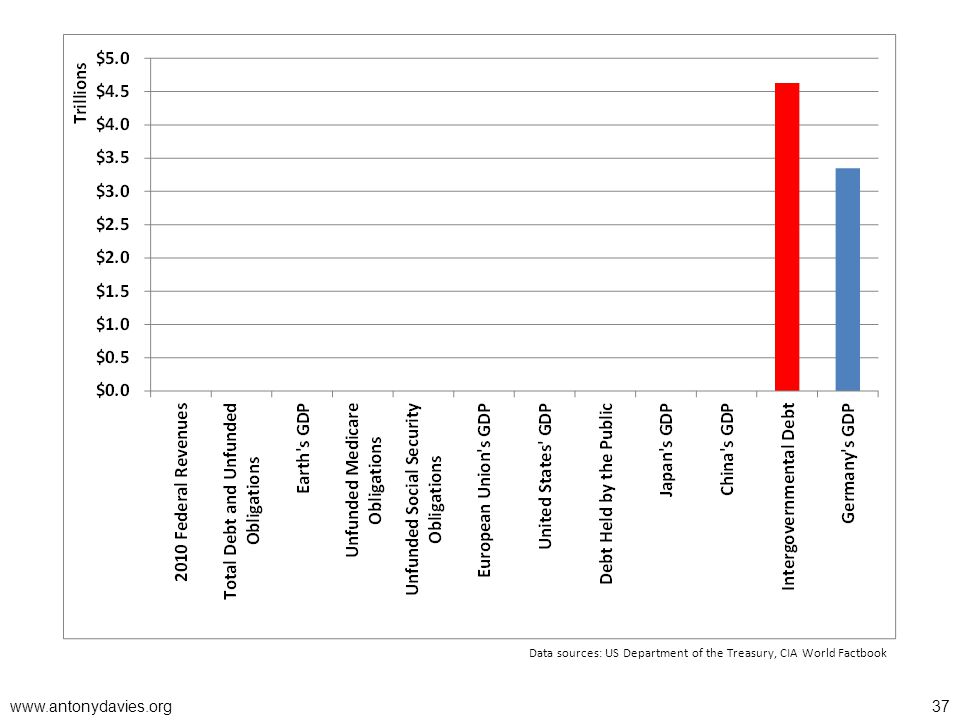 Trillions

$5.0
$4.5
$4.0
$3.5
$3.0
$2.5
$2.0
$1.5
$1.0
$0.5
$0.0

2010 Federal Revenues
Total Debt and Unfunded Obligations
Earth's GDP
Unfunded Medicare Obligations
Unfunded Social Security Obligations
European Union's GDP
United States' GDP
Debt Held by the Public
Japan's GDP
China's GDP
Intergovernmental Debt
Germany's GDP

Data sources: US Department of the Treasury, CIA World Factbook

www.antonydavies.org

37